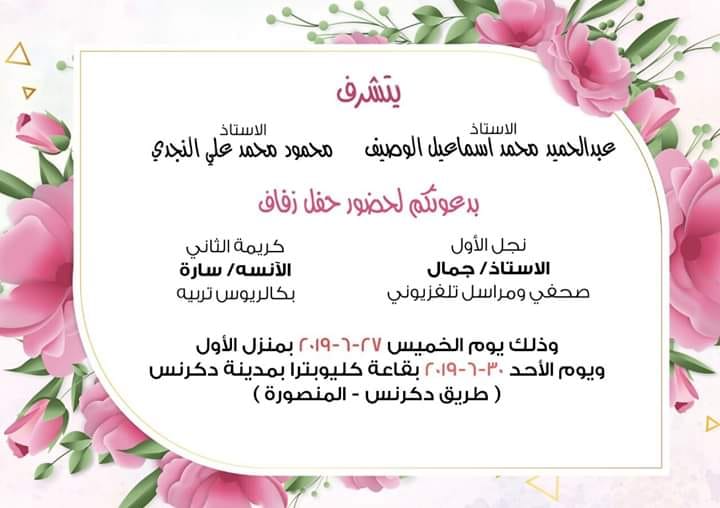 يتشرف

الاستاذ
عبدالحميد محمد اسماعيل الوصيف

الاستاذ
محمود محمد علي النجدي

بدعوتكم لحضور حفل زفاف

نجل الأول
الاستاذ/ جمال
صحفي ومراسل تلفزيوني

كريمة الثاني
الآنسه/ سارة
بكالريوس تربيه

وذلك يوم الخميس ٢٧-٦-٢٠١٩ بمنزل الأول
ويوم الأحد ٣٠-٦-٢٠١٩ بقاعة كليوبترا بمدينة دكرنس
( طريق دكرنس - المنصورة )